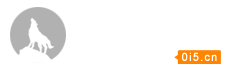 0i5.cn